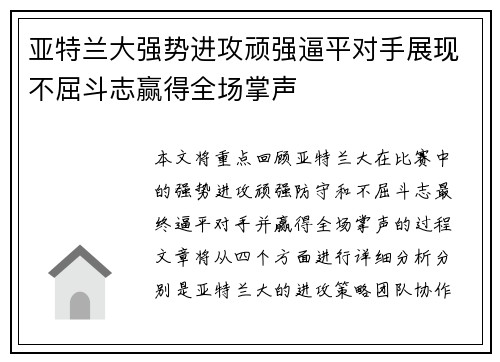 亚特兰大强势进攻顽强逼平对手展现不屈斗志赢得全场掌声

本文将重点回顾亚特兰大在比赛中的强势进攻顽强防守和不屈斗志最终逼平对手并赢得全场掌声的过程文章将从四个方面进行详细分析分别是亚特兰大的进攻策略团队协作